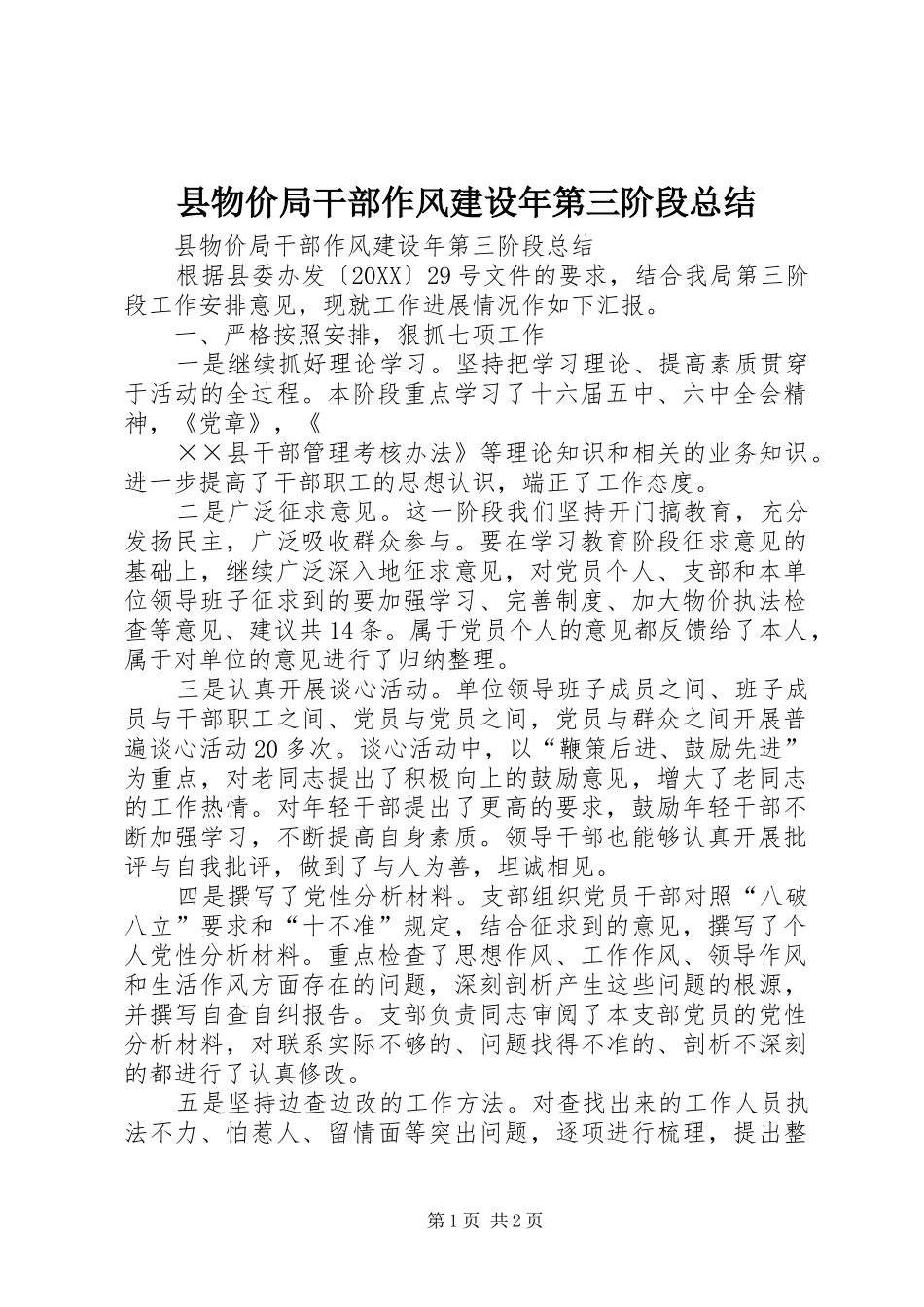 县物价局干部作风建设年第三阶段总结

县物价局干部作风建设年第三阶段总结

根据县委办发〔20XX〕29号文件的要求，结合我局第三阶段工作安排意见，现就工作进展情况作如下汇报。

一、严格按照安排，狠抓七项工作

一是继续抓好理论学习。坚持把学习理论、提高素质贯穿于活动的全过程。本阶段重点学习了十六届五中、六中全会精神，《党章》，《

××县干部管理考核办法》等理论知识和相关的业务知识。进一步提高了干部职工的思想认识，端正了工作态度。

二是广泛征求意见。这一阶段我们坚持开门搞教育，充分发扬民主，广泛吸收群众参与。要在学习教育阶段征求意见的基础上，继续广泛深入地征求意见，对党员个人、支部和本单位领导班子征求到的要加强学习、完善制度、加大物价执法检查等意见、建议共14条。属于党员个人的意见都反馈给了本人，属于对单位的意见进行了归纳整理。

三是认真开展谈心活动。单位领导班子成员之间、班子成员与干部职工之间、党员与党员之间，党员与群众之间开展普遍谈心活动20多次。谈心活动中，以“鞭策后进、鼓励先进”为重点，对老同志提出了积极向上的鼓励意见，增大了老同志的工作热情。对年轻干部提出了更高的要求，鼓励年轻干部不断加强学习，不断提高自身素质。领导干部也能够认真开展批评与自我批评，做到了与人为善，坦诚相见。

四是撰写了党性分析材料。支部组织党员干部对照“八破八立”要求和“十不准”规定，结合征求到的意见，撰写了个人党性分析材料。重点检查了思想作风、工作作风、领导作风和生活作风方面存在的问题，深刻剖析产生这些问题的根源，并撰写自查自纠报告。支部负责同志审阅了本支部党员的党性分析材料，对联系实际不够的、问题找得不准的、剖析不深刻的都进行了认真修改。

五是坚持边查边改的工作方法。对查找出来的工作人员执法不力、怕惹人、留情面等突出问题，逐项进行梳理，提出整

第1页 共2页